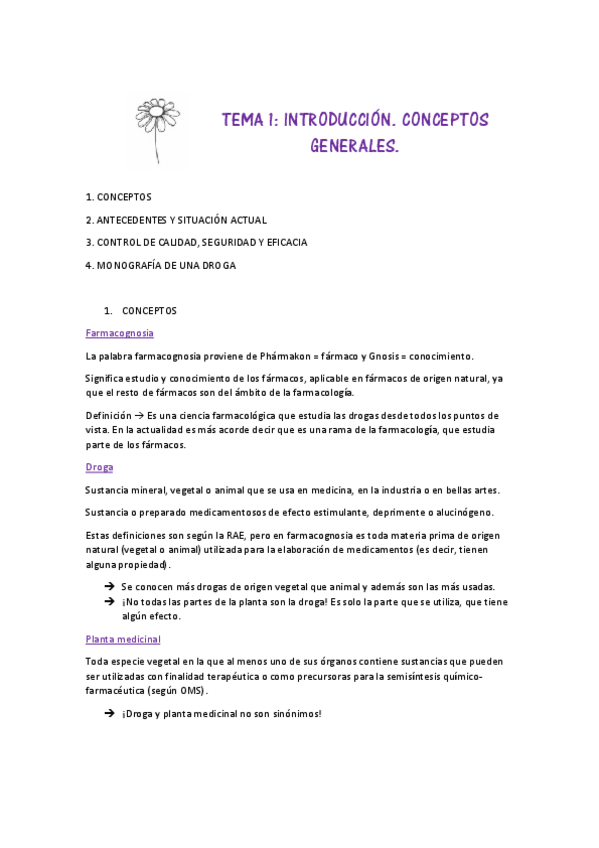 TEMA 1: INTRODUCCIÓN. CONCEPTOS GENERALES.

1. CONCEPTOS

2. ANTECEDENTES Y SITUACIÓN ACTUAL

3. CONTROL DE CALIDAD, SEGURIDAD Y EFICACIA

4. MONOGRAFÍA DE UNA DROGA

1. CONCEPTOS

Farmacognosia

La palabra farmacognosia proviene de Phármakon = fármaco y Gnosis = conocimiento.

Significa estudio y conocimiento de los fármacos, aplicable en fármacos de origen natural, ya que el resto de fármacos son del ámbito de la farmacología.

Definición → Es una ciencia farmacológica que estudia las drogas desde todos los puntos de vista. En la actualidad es más acorde decir que es una rama de la farmacología, que estudia parte de los fármacos.

Droga

Sustancia mineral, vegetal o animal que se usa en medicina, en la industria o en bellas artes.

Sustancia o preparado medicamentosos de efecto estimulante, deprimente o alucinógeno.

Estas definiciones son según la RAE, pero en farmacognosia es toda materia prima de origen natural (vegetal o animal) utilizada para la elaboración de medicamentos (es decir, tienen alguna propiedad).

→ Se conocen más drogas de origen vegetal que animal y además son las más usadas.
→ ¡No todas las partes de la planta son la droga! Es solo la parte que se utiliza, que tiene algún efecto.

Planta medicinal

Toda especie vegetal en la que al menos uno de sus órganos contiene sustancias que pueden ser utilizadas con finalidad terapéutica o como precursoras para la semisíntesis químico-farmacéutica (según OMS).

→ ¡Droga y planta medicinal no son sinónimos!